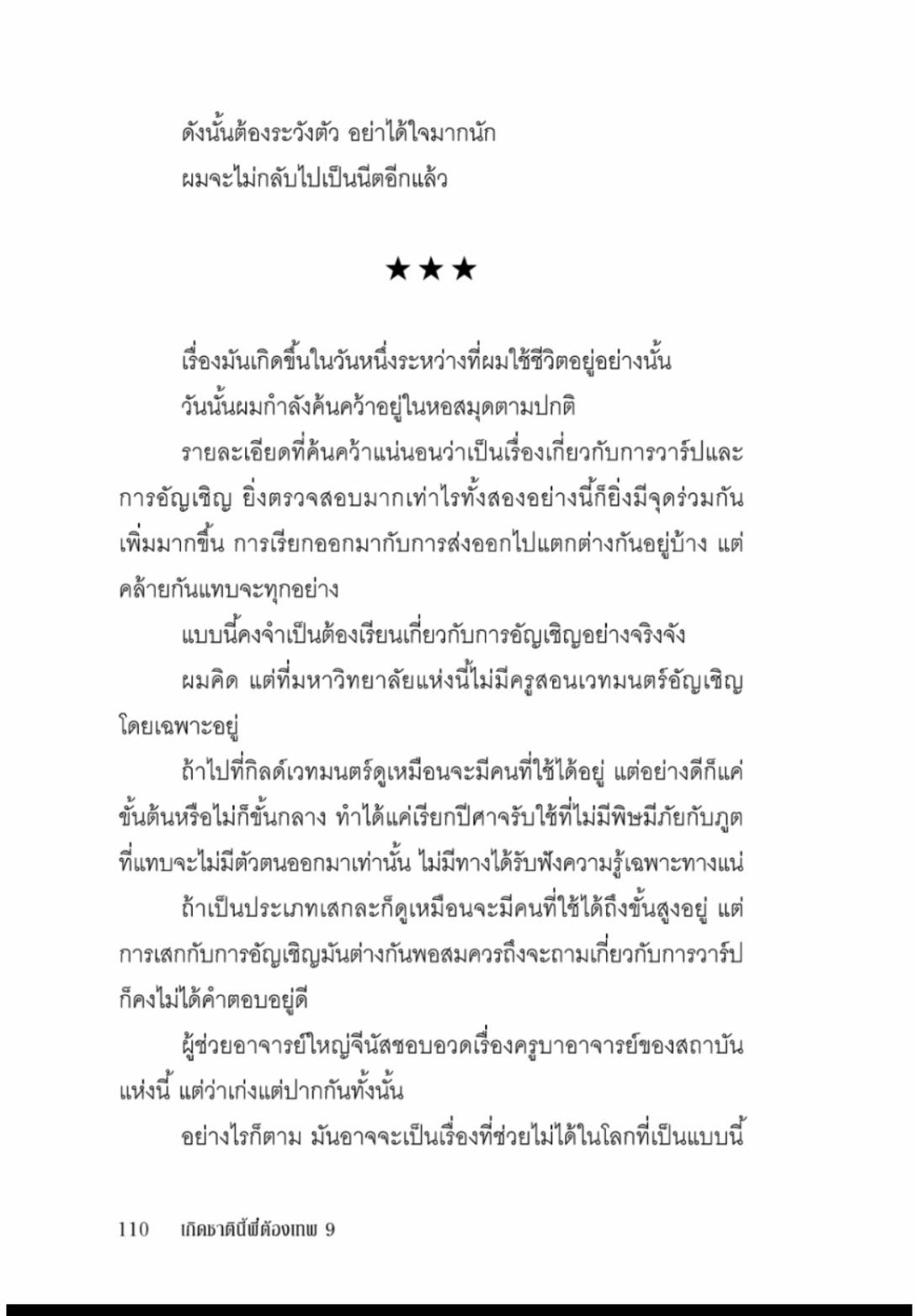 ดังนั้นต้องระวังตัว อย่าได้ใจมากนัก

ผมจะไม่กลับไปเป็นนีตอีกแล้ว

★★★

เรื่องมันเกิดขึ้นในวันหนึ่งระหว่างที่ผมใช้ชีวิตอยู่อย่างนั้น

วันนั้นผมกำลังค้นคว้าอยู่ในหอสมุดตามปกติ

รายละเอียดที่ค้นคว้าแน่นอนว่าเป็นเรื่องเกี่ยวกับการวาร์ปและการอัญเชิญ ยิ่งตรวจสอบมากเท่าไรทั้งสองอย่างนี้ก็ยิ่งมีจุดร่วมกันเพิ่มมากขึ้น การเรียกออกมากับการส่งออกไปแตกต่างกันอยู่บ้าง แต่คล้ายกันแทบจะทุกอย่าง

แบบนี้คงจำเป็นต้องเรียนเกี่ยวกับการอัญเชิญอย่างจริงจัง

ผมคิด แต่ที่มหาวิทยาลัยแห่งนี้ไม่มีครูสอนเวทมนตร์อัญเชิญโดยเฉพาะอยู่

ถ้าไปที่กิลด์เวทมนตร์ดูเหมือนจะมีคนที่ใช้ได้อยู่ แต่อย่างดีก็แค่ขั้นต้นหรือไม่ก็ขั้นกลาง ทำได้แค่เรียกปีศาจรับใช้ที่ไม่มีพิษมีภัยกับภูตที่แทบจะไม่มีตัวตนออกมาเท่านั้น ไม่มีทางได้รับฟังความรู้เฉพาะทางแน่

ถ้าเป็นประเภทเสกละก็ดูเหมือนจะมีคนที่ใช้ได้ถึงขั้นสูงอยู่ แต่การเสกกับการอัญเชิญมันต่างกันพอสมควรถึงจะถามเกี่ยวกับการวาร์ปก็คงไม่ได้คำตอบอยู่ดี

ผู้ช่วยอาจารย์ใหญ่จีนัสชอบอวดเรื่องครูบาอาจารย์ของสถาบันแห่งนี้ แต่ว่าเก่งแต่ปากกันทั้งนั้น

อย่างไรก็ตาม มันอาจจะเป็นเรื่องที่ช่วยไม่ได้ในโลกที่เป็นแบบนี้

110 เกิดชาตินี้พี่ต้องเทพ 9